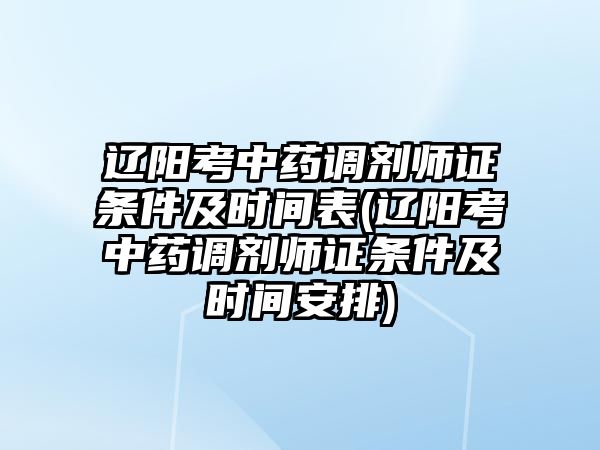 辽阳考中药调剂师证条件及时间表(辽阳考中药调剂师证条件及时间安排)